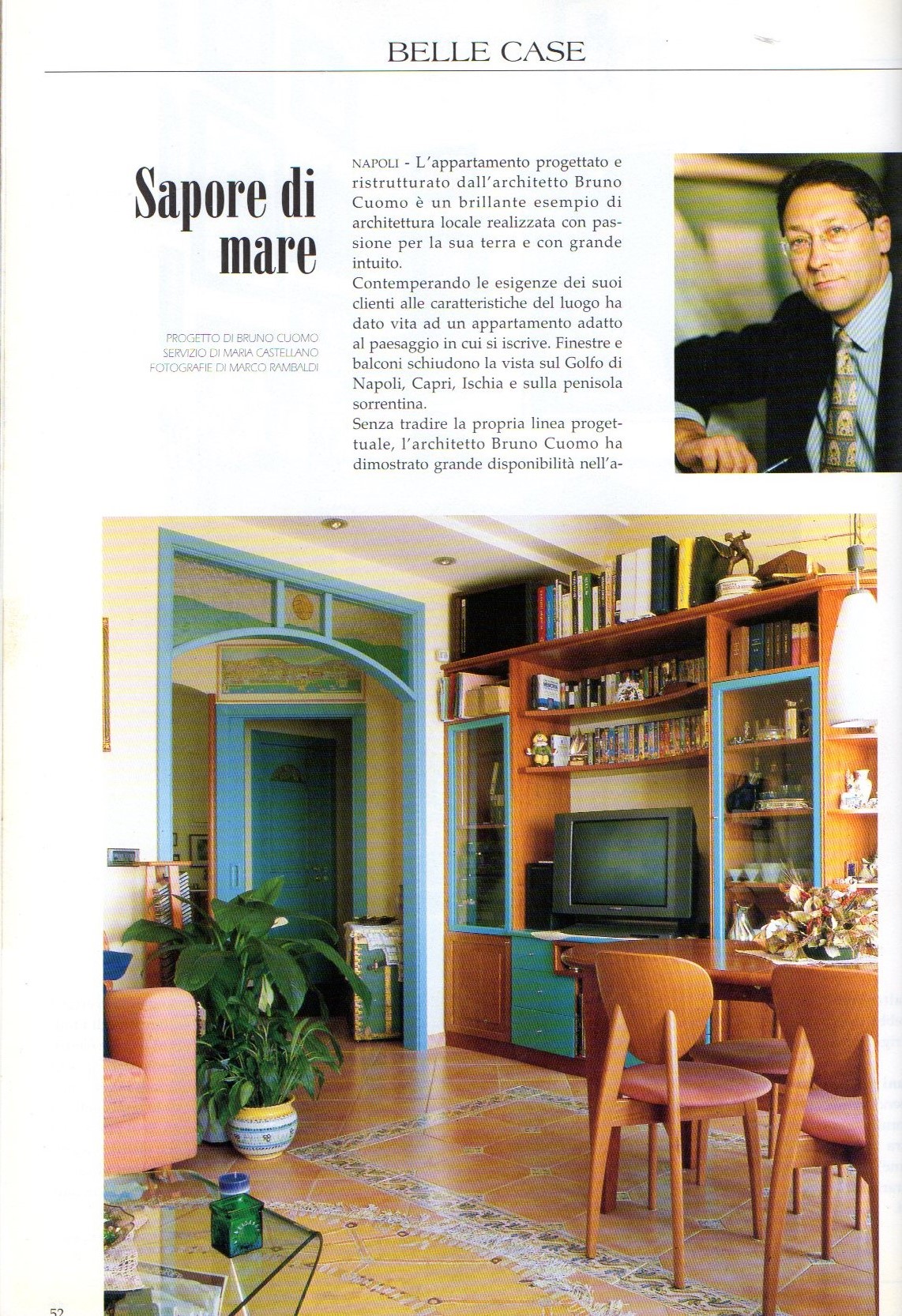 BELLE CASE

Sapore di mare

PROGETTO DI BRUNO CUOMO
SERVIZIO DI MARIA CASTELLANO
FOTOGRAFIE DI MARCO RAMBALDI

NAPOLI - L'appartamento progettato e ristrutturato dall'architetto Bruno Cuomo è un brillante esempio di architettura locale realizzata con passione per la sua terra e con grande intuito.
Contemperando le esigenze dei suoi clienti alle caratteristiche del luogo ha dato vita ad un appartamento adatto al paesaggio in cui si iscrive. Finestre e balconi schiudono la vista sul Golfo di Napoli, Capri, Ischia e sulla penisola sorrentina.
Senza tradire la propria linea progettuale, l'architetto Bruno Cuomo ha dimostrato grande disponibilità nell'a-

52